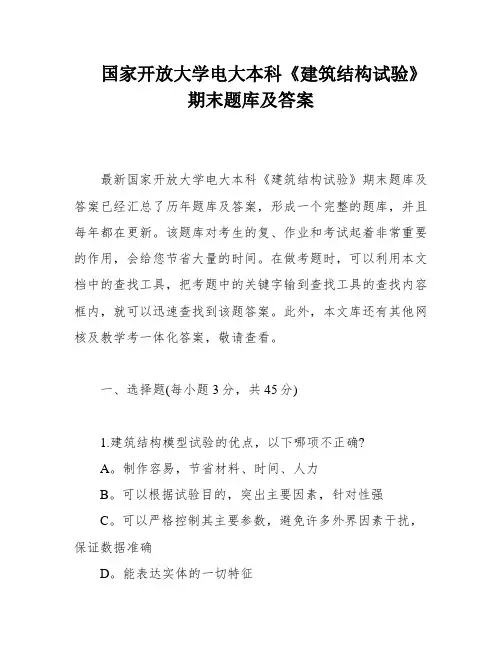 国家开放大学电大本科《建筑结构试验》期末题库及答案

最新国家开放大学电大本科《建筑结构试验》期末题库及答案已经汇总了历年题库及答案，形成一个完整的题库，并且每年都在更新。该题库对考生的复、作业和考试起着非常重要的作用，会给您节省大量的时间。在做考题时，可以利用本文档中的查找工具，把考题中的关键字输到查找工具的查找内容框内，就可以迅速查找到该题答案。此外，本文库还有其他网核及教学考一体化答案，敬请查看。

一、选择题(每小题 3 分，共 45 分)

1.建筑结构模型试验的优点，以下哪项不正确?

A。制作容易，节省材料、时间、人力

B。可以根据试验目的，突出主要因素，针对性强

C。可以严格控制其主要参数，避免许多外界因素干扰，保证数据准确

D。能表达实体的一切特征